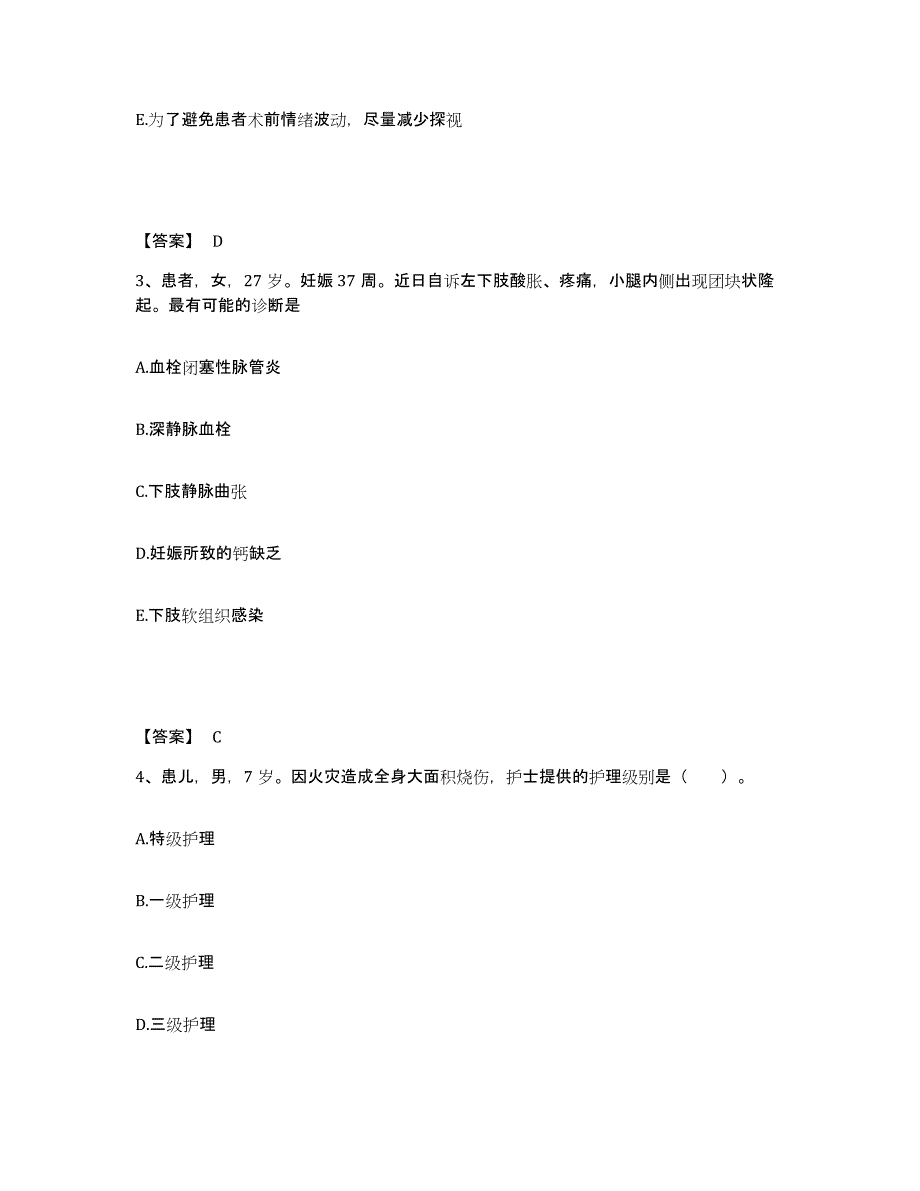 E.为了避免患者术前情绪波动，尽量减少探视

【答案】 D

3、患者，女，27 岁。妊娠 37 周。近日自诉左下肢酸胀、疼痛，小腿内侧出现团块状隆起。最有可能的诊断是

A.血栓闭塞性脉管炎

B.深静脉血栓

C.下肢静脉曲张

D.妊娠所致的钙缺乏

E.下肢软组织感染

【答案】 C

4、患儿，男，7 岁。因火灾造成全身大面积烧伤，护士提供的护理级别是（ ）。

A.特级护理

B.一级护理

C.二级护理

D.三级护理